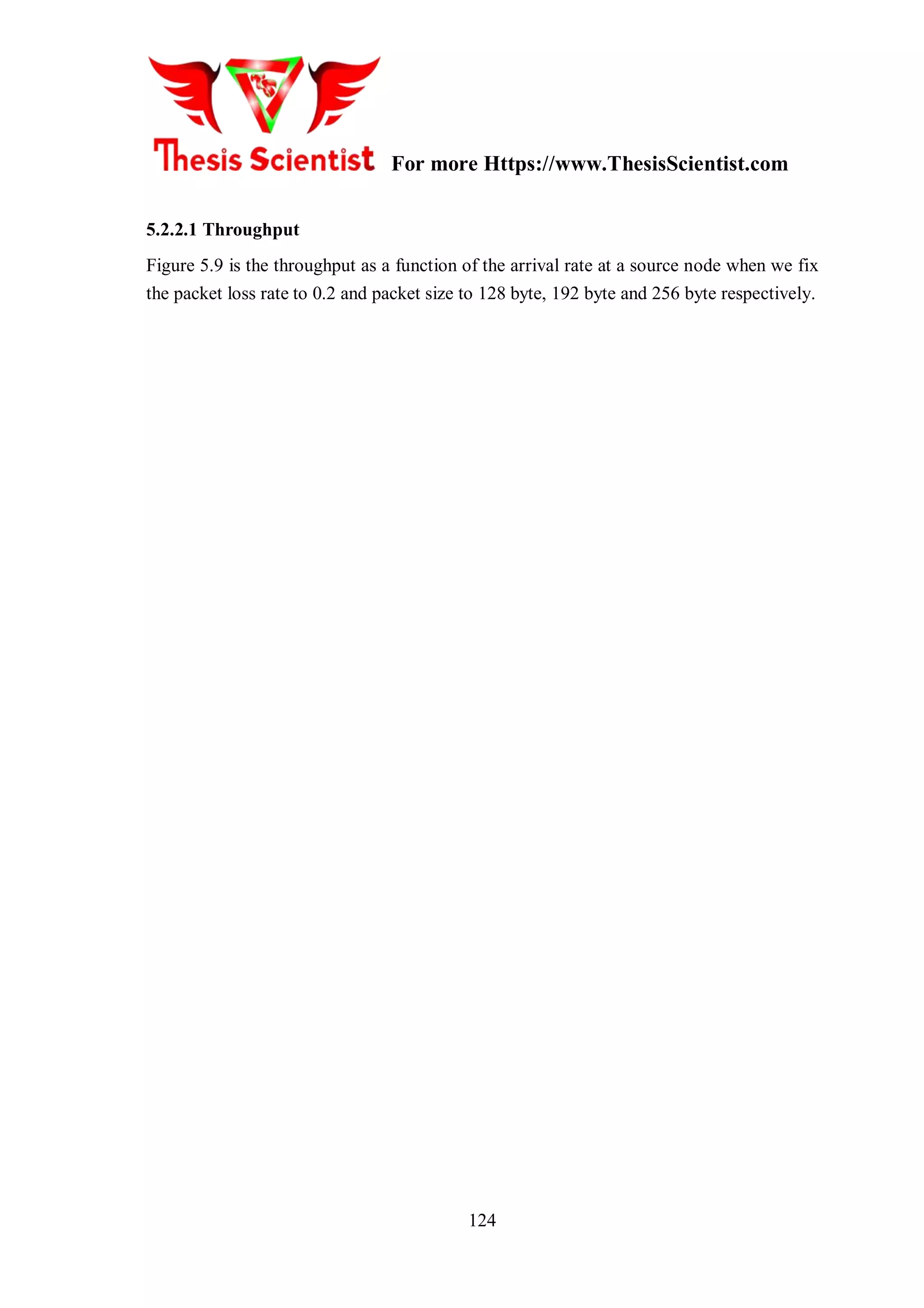 Thesis Scientist For more Https://www.ThesisScientist.com

5.2.2.1 Throughput

Figure 5.9 is the throughput as a function of the arrival rate at a source node when we fix the packet loss rate to 0.2 and packet size to 128 byte, 192 byte and 256 byte respectively.

124